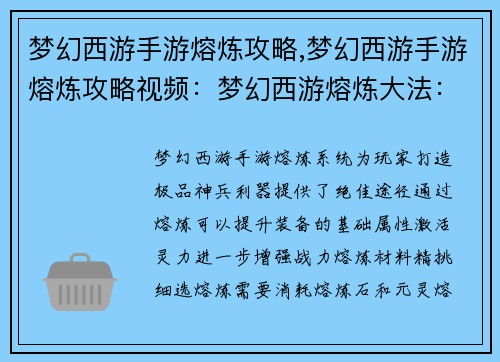 梦幻西游手游熔炼攻略,梦幻西游手游熔炼攻略视频：梦幻西游熔炼大法：

梦幻西游手游熔炼系统为玩家打造极品神兵利器提供了绝佳途径通过熔炼可以提升装备的基础属性激活灵力进一步增强战力熔炼材料精挑细选熔炼需要消耗熔炼石和元灵熔